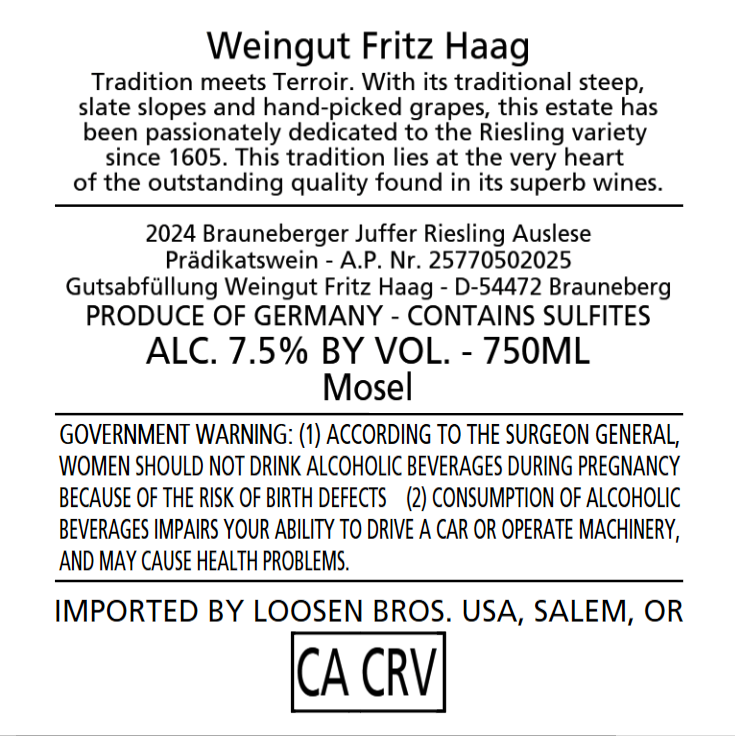 Weingut Fritz Haag

Tradition meets Terroir. With its traditional steep, slate slopes and hand-picked grapes, this estate has been passionately dedicated to the Riesling variety since 1605. This tradition lies at the very heart of the outstanding quality found in its superb wines.

2024 Brauneberger Juffer Riesling Auslese
Prädikatswein - A.P. Nr. 25770502025
Gutsabfüllung Weingut Fritz Haag - D-54472 Brauneberg
PRODUCE OF GERMANY - CONTAINS SULFITES
ALC. 7.5% BY VOL. - 750ML
Mosel

GOVERNMENT WARNING: (1) ACCORDING TO THE SURGEON GENERAL, WOMEN SHOULD NOT DRINK ALCOHOLIC BEVERAGES DURING PREGNANCY BECAUSE OF THE RISK OF BIRTH DEFECTS (2) CONSUMPTION OF ALCOHOLIC BEVERAGES IMPAIRS YOUR ABILITY TO DRIVE A CAR OR OPERATE MACHINERY, AND MAY CAUSE HEALTH PROBLEMS.

IMPORTED BY LOOSEN BROS. USA, SALEM, OR

CA CRV